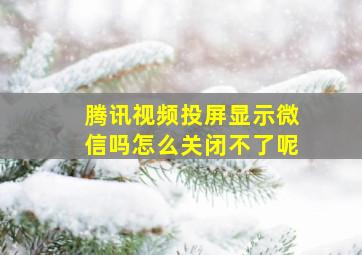 腾讯视频投屏显示微信吗怎么关闭不了呢